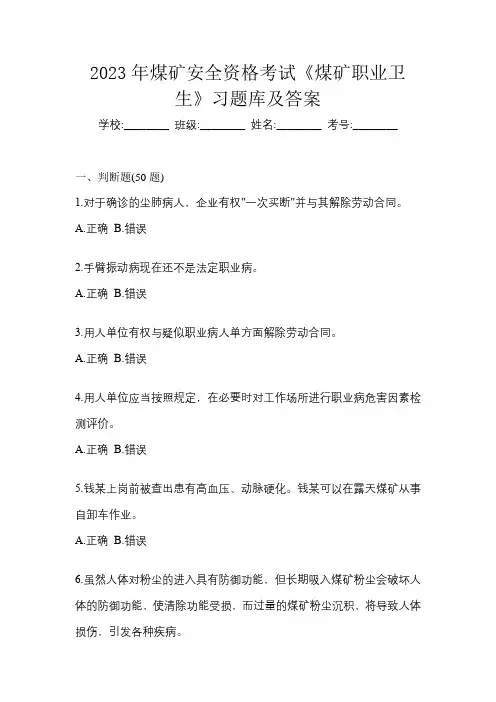 2023 年煤矿安全资格考试《煤矿职业卫生》习题库及答案

学校:________ 班级:________ 姓名:________ 考号:________

一、判断题(50 题)

1.对于确诊的尘肺病人，企业有权"一次买断"并与其解除劳动合同。

A.正确 B.错误

2.手臂振动病现在还不是法定职业病。

A.正确 B.错误

3.用人单位有权与疑似职业病人单方面解除劳动合同。

A.正确 B.错误

4.用人单位应当按照规定，在必要时对工作场所进行职业病危害因素检测评价。

A.正确 B.错误

5.钱某上岗前被查出患有高血压、动脉硬化。钱某可以在露天煤矿从事自卸车作业。

A.正确 B.错误

6.虽然人体对粉尘的进入具有防御功能，但长期吸入煤矿粉尘会破坏人体的防御功能，使清除功能受损，而过量的煤矿粉尘沉积，将导致人体损伤，引发各种疾病。